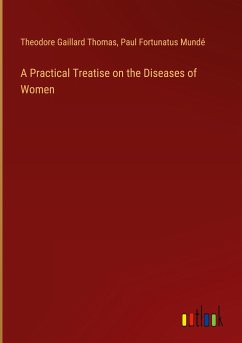 Theodore Gaillard Thomas, Paul Fortunatus Mundé

A Practical Treatise on the Diseases of Women

outlook